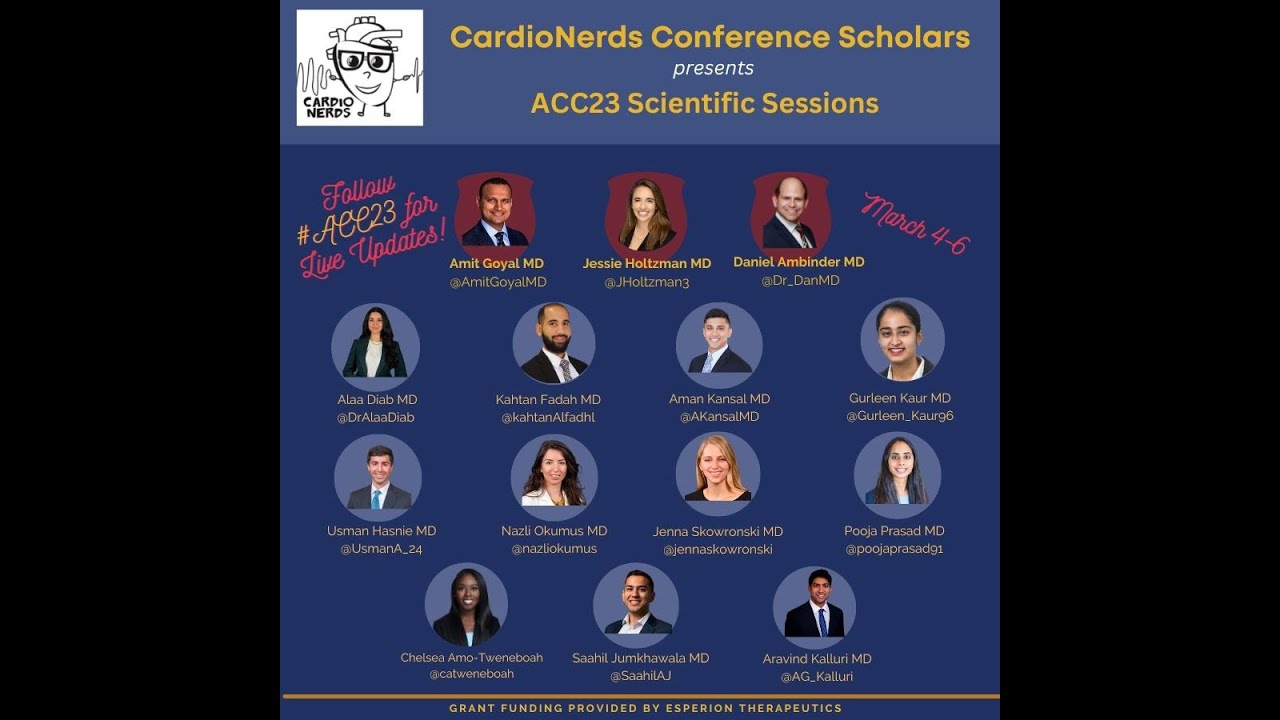 CARDIO NERDS

CardioNerds Conference Scholars
presents
ACC23 Scientific Sessions

Follow #ACC23 for Live Updates!

March 4-6

Amit Goyal MD
@AmitGoyalMD

Jessie Holtzman MD
@JHoltzman3

Daniel Ambinder MD
@Dr_DanMD

Alaa Diab MD
@DrAlaaDiab

Kahtan Fadah MD
@kahtanAlfadhl

Aman Kansal MD
@AKansalMD

Gurleen Kaur MD
@Gurleen_Kaur96

Usman Hasnie MD
@UsmanA_24

Nazli Okumus MD
@nazliokumus

Jenna Skowronski MD
@jennaskowronski

Pooja Prasad MD
@poojaprasad91

Chelsea Amo-Tweneboah
@catweneboah

Saahil Jumkhawala MD
@SaahilAJ

Aravind Kalluri MD
@AG_Kalluri

GRANT FUNDING PROVIDED BY ESPERION THERAPEUTICS